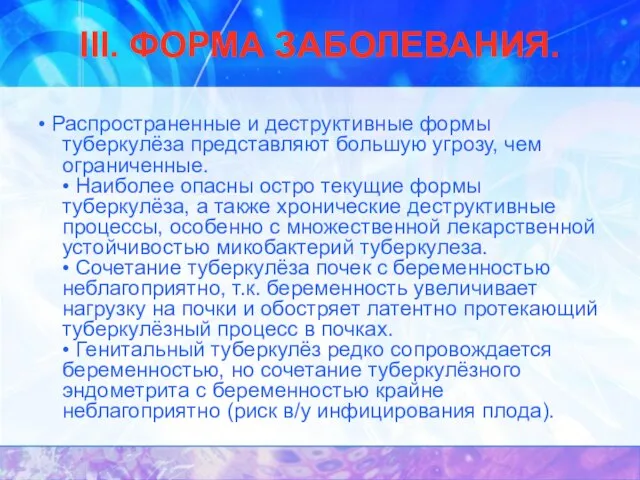 III. ФОРМА ЗАБОЛЕВАНИЯ.

• Распространенные и деструктивные формы туберкулёза представляют большую угрозу, чем ограниченные.
• Наиболее опасны остро текущие формы туберкулёза, а также хронические деструктивные процессы, особенно с множественной лекарственной устойчивостью микобактерий туберкулеза.
• Сочетание туберкулёза почек с беременностью неблагоприятно, т.к. беременность увеличивает нагрузку на почки и обостряет латентно протекающий туберкулёзный процесс в почках.
• Генитальный туберкулёз редко сопровождается беременностью, но сочетание туберкулёзного эндометрита с беременностью крайне неблагоприятно (риск в/у инфицирования плода).